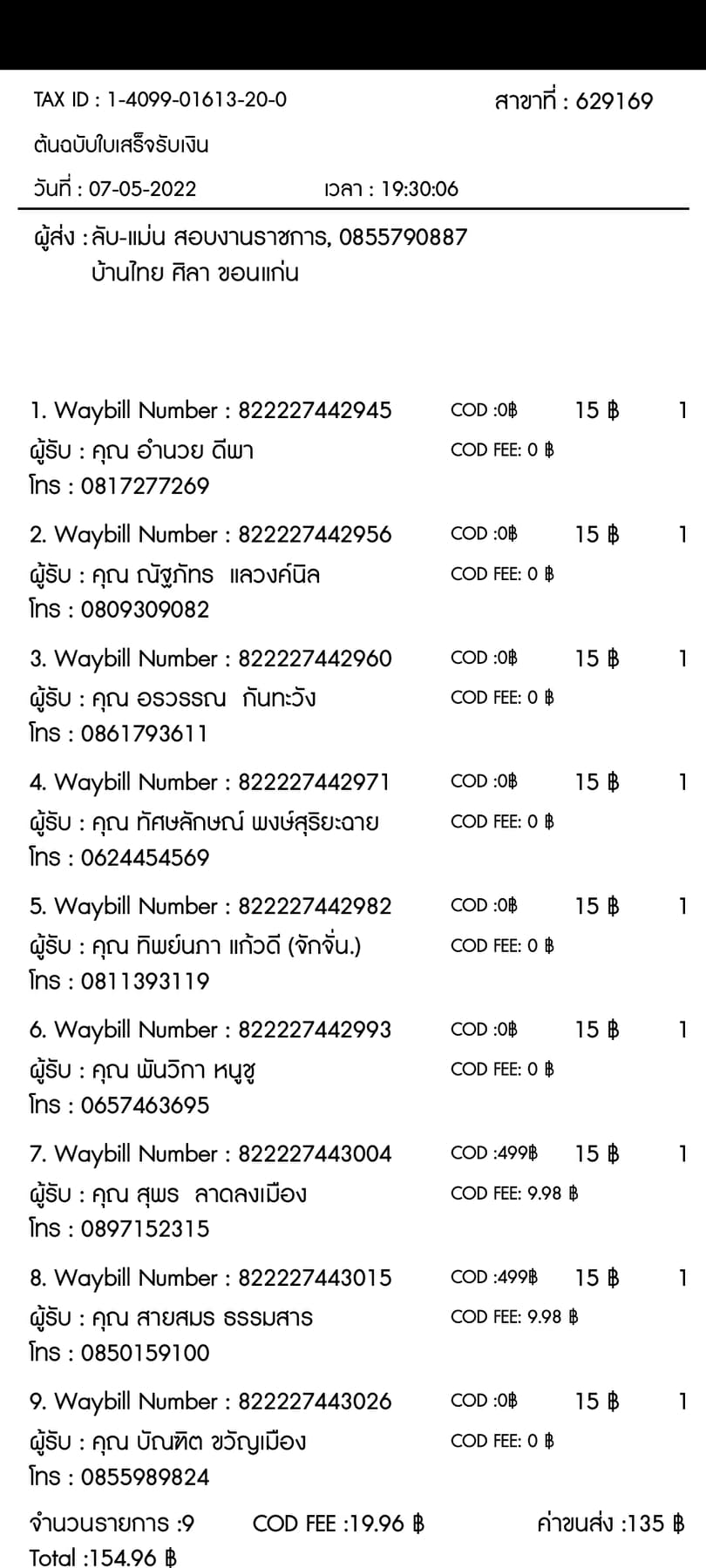 TAX ID : 1-4099-01613-20-0 สาขาที่ : 629169

ต้นฉบับใบเสร็จรับเงิน

วันที่ : 07-05-2022 เวลา : 19:30:06

ผู้ส่ง : ลับ-แม่น สอบงานราชการ, 0855790887
บ้านไทย ศิลา ขอนแก่น

1. Waybill Number : 822227442945 COD :0฿ 15 ฿ 1
ผู้รับ : คุณ อำนวย ดีพา COD FEE: 0 ฿
โทร : 0817277269

2. Waybill Number : 822227442956 COD :0฿ 15 ฿ 1
ผู้รับ : คุณ ณัฐภัทร แสวงค์นิล COD FEE: 0 ฿
โทร : 0809309082

3. Waybill Number : 822227442960 COD :0฿ 15 ฿ 1
ผู้รับ : คุณ อรวรรณ กันทะวัง COD FEE: 0 ฿
โทร : 0861793611

4. Waybill Number : 822227442971 COD :0฿ 15 ฿ 1
ผู้รับ : คุณ ทัศษลักษณ์ พงษ์สุริยะฉาย COD FEE: 0 ฿
โทร : 0624454569

5. Waybill Number : 822227442982 COD :0฿ 15 ฿ 1
ผู้รับ : คุณ ทิพย์นภา แก้วดี (จักจั่น.) COD FEE: 0 ฿
โทร : 0811393119

6. Waybill Number : 822227442993 COD :0฿ 15 ฿ 1
ผู้รับ : คุณ พันวิภา หนูชู COD FEE: 0 ฿
โทร : 0657463695

7. Waybill Number : 822227443004 COD :499฿ 15 ฿ 1
ผู้รับ : คุณ สุพร ลาดลงเมือง COD FEE: 9.98 ฿
โทร : 0897152315

8. Waybill Number : 822227443015 COD :499฿ 15 ฿ 1
ผู้รับ : คุณ สายสมร ธรรมสาร COD FEE: 9.98 ฿
โทร : 0850159100

9. Waybill Number : 822227443026 COD :0฿ 15 ฿ 1
ผู้รับ : คุณ บัณฑิต ขวัญเมือง COD FEE: 0 ฿
โทร : 0855989824

จำนวนรายการ :9 COD FEE :19.96 ฿ ค่าขนส่ง :135 ฿
Total :154.96 ฿